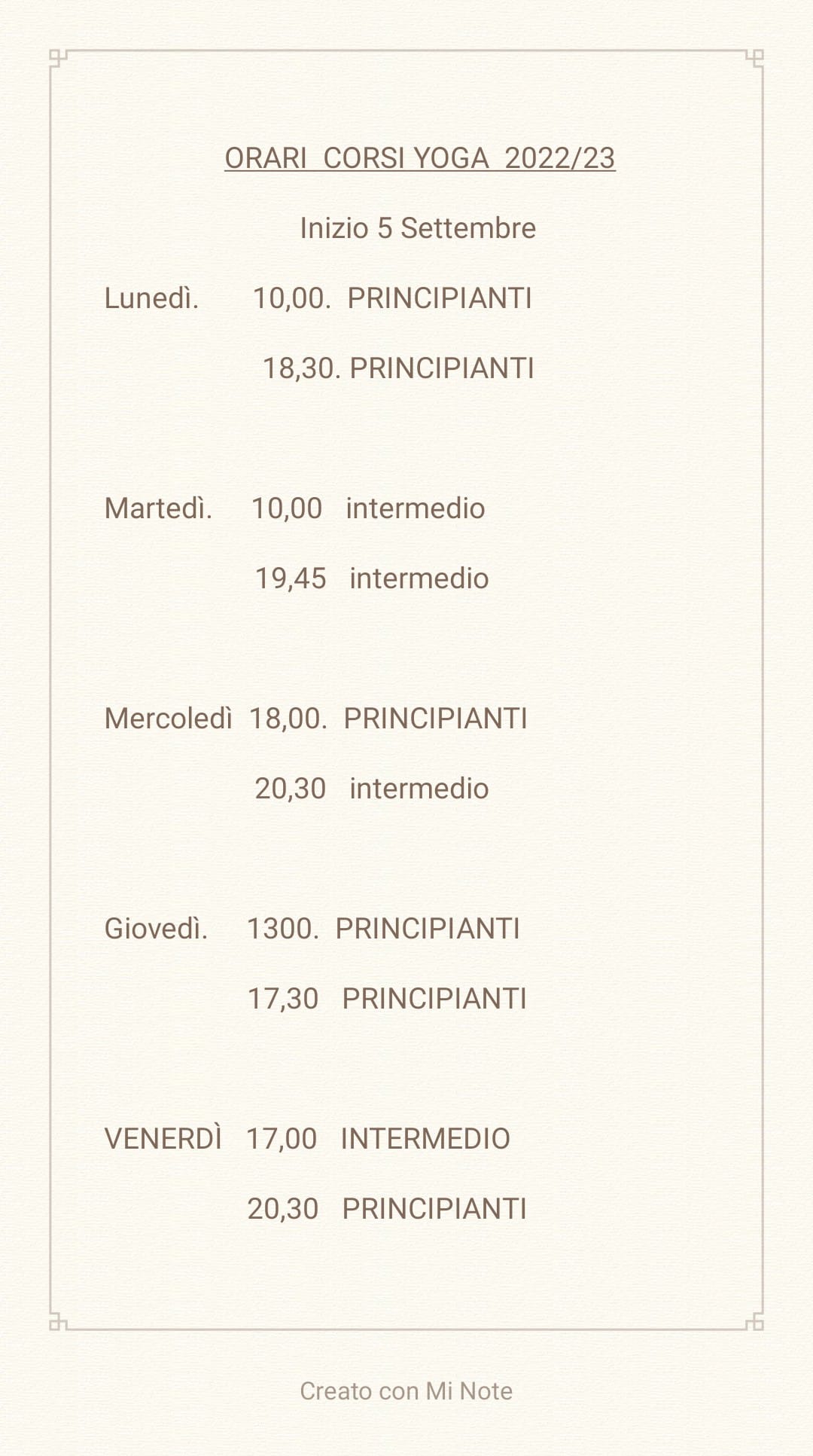 ORARI CORSI YOGA 2022/23

Inizio 5 Settembre

Lunedì. 10,00. PRINCIPIANTI

18,30. PRINCIPIANTI

Martedì. 10,00 intermedio

19,45 intermedio

Mercoledì 18,00. PRINCIPIANTI

20,30 intermedio

Giovedì. 1300. PRINCIPIANTI

17,30 PRINCIPIANTI

VENERDÌ 17,00 INTERMEDIO

20,30 PRINCIPIANTI

Creato con Mi Note